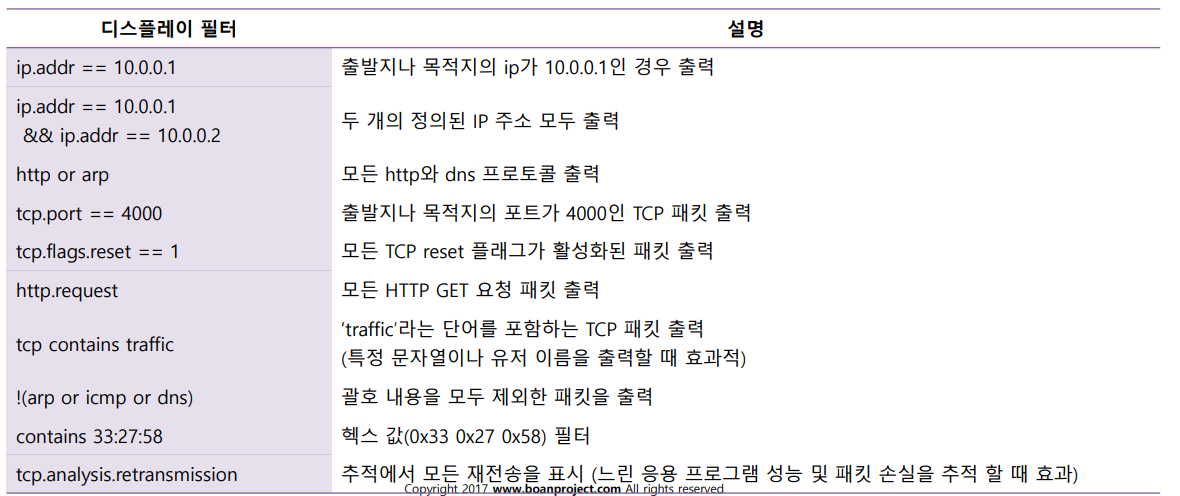 | 디스플레이 필터 | 설명 |
|---|---|
| ip.addr == 10.0.0.1 | 출발지나 목적지의 ip가 10.0.0.1인 경우 출력 |
| ip.addr == 10.0.0.1 && ip.addr == 10.0.0.2 | 두 개의 정의된 IP 주소 모두 출력 |
| http or arp | 모든 http와 dns 프로토콜 출력 |
| tcp.port == 4000 | 출발지나 목적지의 포트가 4000인 TCP 패킷 출력 |
| tcp.flags.reset == 1 | 모든 TCP reset 플래그가 활성화된 패킷 출력 |
| http.request | 모든 HTTP GET 요청 패킷 출력 |
| tcp contains traffic | 'traffic'라는 단어를 포함하는 TCP 패킷 출력 (특정 문자열이나 유저 이름을 출력할 때 효과적) |
| !(arp or icmp or dns) | 괄호 내용을 모두 제외한 패킷을 출력 |
| contains 33:27:58 | 헥스 값(0x33 0x27 0x58) 필터 |
| tcp.analysis.retransmission | 추적에서 모든 재전송을 표시 (느린 응용 프로그램 성능 및 패킷 손실을 추적 할 때 효과) |

Copyright 2017 www.boanproject.com All rights reserved